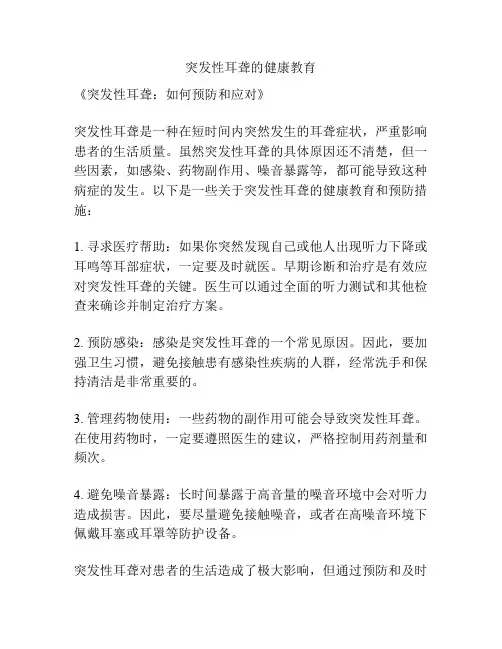 突发性耳聋的健康教育

《突发性耳聋：如何预防和应对》

突发性耳聋是一种在短时间内突然发生的耳聋症状，严重影响患者的生活质量。虽然突发性耳聋的具体原因还不清楚，但一些因素，如感染、药物副作用、噪音暴露等，都可能导致这种病症的发生。以下是一些关于突发性耳聋的健康教育和预防措施：

1. 寻求医疗帮助：如果你突然发现自己或他人出现听力下降或耳鸣等耳部症状，一定要及时就医。早期诊断和治疗是有效应对突发性耳聋的关键。医生可以通过全面的听力测试和其他检查来确诊并制定治疗方案。

2. 预防感染：感染是突发性耳聋的一个常见原因。因此，要加强卫生习惯，避免接触患有感染性疾病的人群，经常洗手和保持清洁是非常重要的。

3. 管理药物使用：一些药物的副作用可能会导致突发性耳聋。在使用药物时，一定要遵照医生的建议，严格控制用药剂量和频次。

4. 避免噪音暴露：长时间暴露于高音量的噪音环境中会对听力造成损害。因此，要尽量避免接触噪音，或者在高噪音环境下佩戴耳塞或耳罩等防护设备。

突发性耳聋对患者的生活造成了极大影响，但通过预防和及时